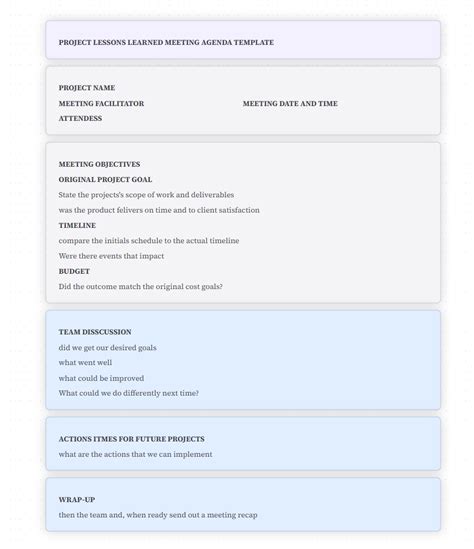 PROJECT LESSONS LEARNED MEETING AGENDA TEMPLATE

PROJECT NAME
MEETING FACILITATOR
MEETING DATE AND TIME
ATTENDESS

MEETING OBJECTIVES
ORIGINAL PROJECT GOAL
State the projects's scope of work and deliverables
was the product felivers on time and to client satisfaction
TIMELINE
compare the initials schedule to the actual timeline
Were there events that impact
BUDGET
Did the outcome match the original cost goals?

TEAM DISSCUSSION
did we get our desired goals
what went well
what could be improved
What could we do differently next time?

ACTIONS ITMES FOR FUTURE PROJECTS
what are the actions that we can implement

WRAP-UP
then the team and, when ready send out a meeting recap